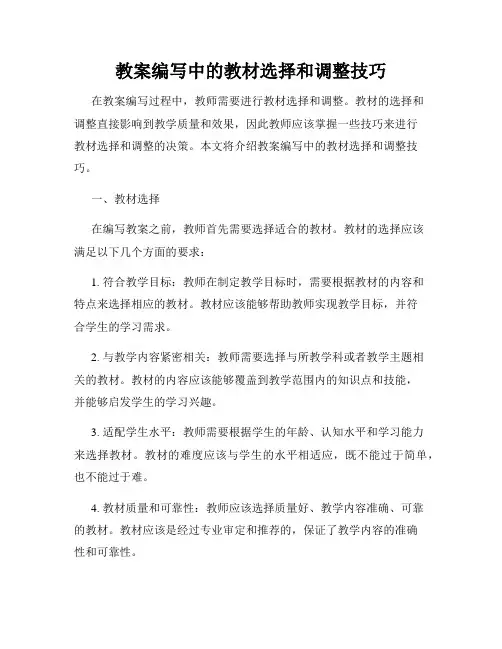 教案编写中的教材选择和调整技巧

在教案编写过程中，教师需要进行教材选择和调整。教材的选择和调整直接影响到教学质量和效果，因此教师应该掌握一些技巧来进行教材选择和调整的决策。本文将介绍教案编写中的教材选择和调整技巧。

一、教材选择

在编写教案之前，教师首先需要选择适合的教材。教材的选择应该满足以下几个方面的要求：

1. 符合教学目标：教师在制定教学目标时，需要根据教材的内容和特点来选择相应的教材。教材应该能够帮助教师实现教学目标，并符合学生的学习需求。

2. 与教学内容紧密相关：教师需要选择与所教学科或者教学主题相关的教材。教材的内容应该能够覆盖到教学范围内的知识点和技能，并能够启发学生的学习兴趣。

3. 适配学生水平：教师需要根据学生的年龄、认知水平和学习能力来选择教材。教材的难度应该与学生的水平相适应，既不能过于简单，也不能过于难。

4. 教材质量和可靠性：教师应该选择质量好、教学内容准确、可靠的教材。教材应该是经过专业审定和推荐的，保证了教学内容的准确性和可靠性。